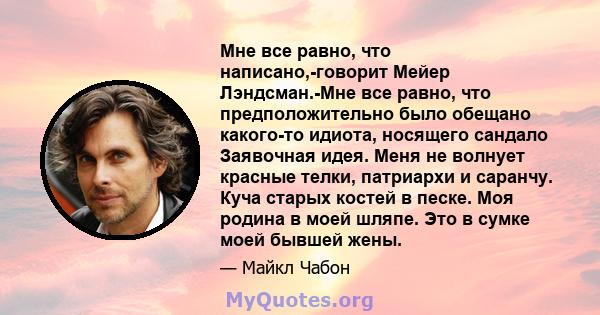 Мне все равно, что написано,-говорит Мейер Лэндсман.-Мне все равно, что предположительно было обещано какого-то идиота, носящего сандало Заявочная идея. Меня не волнует красные телки, патриархи и саранчу. Куча старых костей в песке. Моя родина в моей шляпе. Это в сумке моей бывшей жены.

— Майкл Чабон

MyQuotes.org